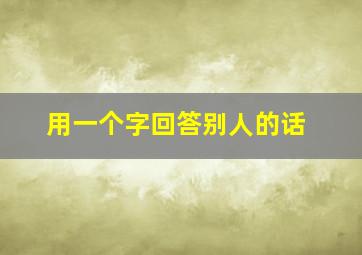 用一个字回答别人的话